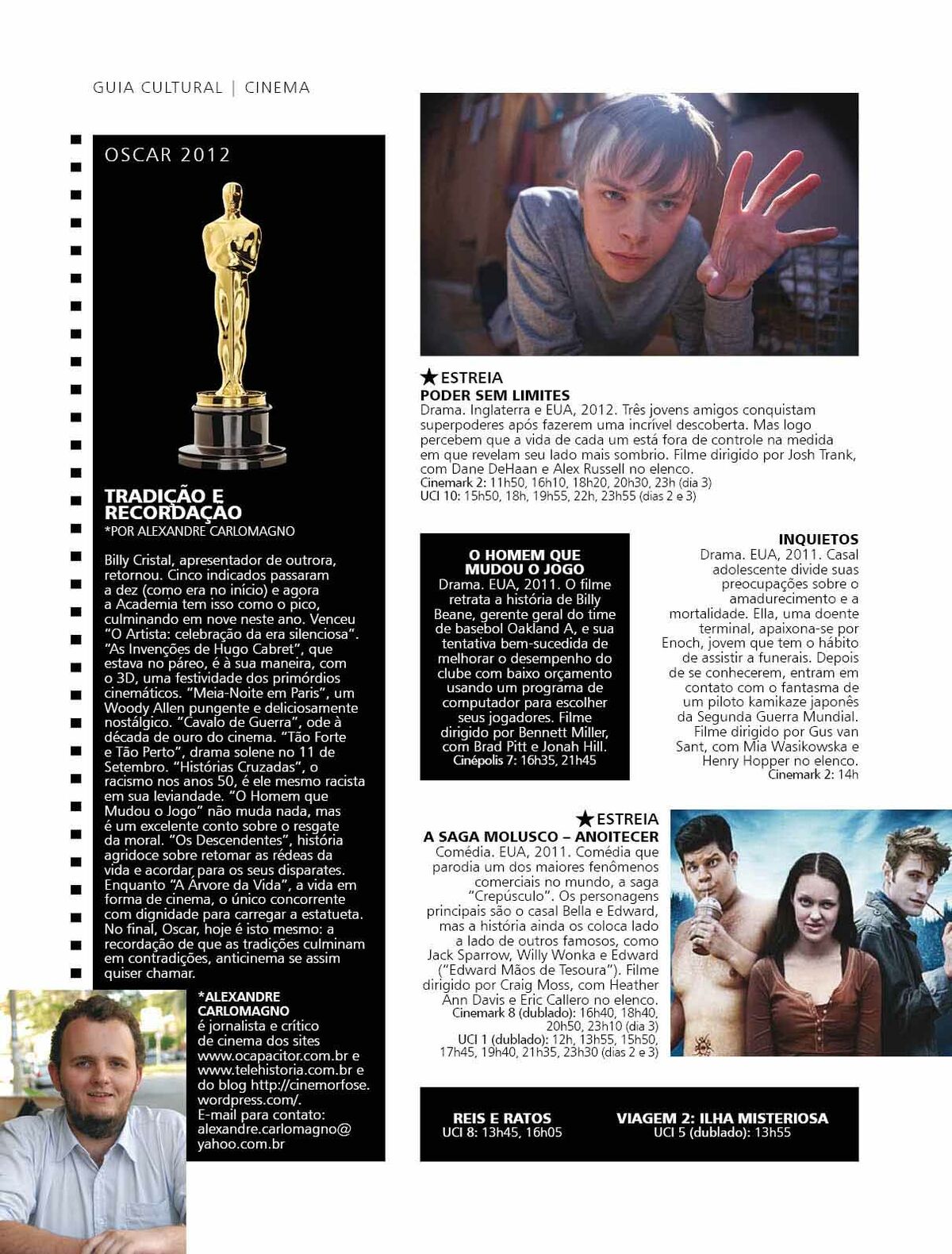 GUIA CULTURAL | CINEMA

OSCAR 2012

TRADIÇÃO E RECORDAÇÃO
*POR ALEXANDRE CARLOMAGNO

Billy Cristal, apresentador de outrora, retornou. Cinco indicados passaram a dez (como era no início) e agora a Academia tem isso como o pico, culminando em nove neste ano. Venceu "O Artista: celebração da era silenciosa". "As Invenções de Hugo Cabret", que estava no páreo, é à sua maneira, com o 3D, uma festividade dos primórdios cinemáticos. "Meia-Noite em Paris", um Woody Allen pungente e deliciosamente nostálgico. "Cavalo de Guerra", ode à década de ouro do cinema. "Tão Forte e Tão Perto", drama solene no 11 de Setembro. "Histórias Cruzadas", o racismo nos anos 50, é ele mesmo racista em sua leviandade. "O Homem que Mudou o Jogo" não muda nada, mas é um excelente conto sobre o resgate da moral. "Os Descendentes", história agridoce sobre retomar as rédeas da vida e acordar para os seus disparates. Enquanto "A Árvore da Vida", a vida em forma de cinema, o único concorrente com dignidade para carregar a estatueta. No final, Oscar, hoje é isto mesmo: a recordação de que as tradições culminam em contradições, anticinema se assim quiser chamar.

*ALEXANDRE CARLOMAGNO é jornalista e crítico de cinema dos sites www.ocapacitor.com.br e www.telehistoria.com.br e do blog http://cinemorfose.wordpress.com/. E-mail para contato: alexandre.carlomagno@yahoo.com.br

★ESTREIA
PODER SEM LIMITES
Drama. Inglaterra e EUA, 2012. Três jovens amigos conquistam superpoderes após fazerem uma incrível descoberta. Mas logo percebem que a vida de cada um está fora de controle na medida em que revelam seu lado mais sombrio. Filme dirigido por Josh Trank, com Dane DeHaan e Alex Russell no elenco.
Cinemark 2: 11h50, 16h10, 18h20, 20h30, 23h (dia 3)
UCI 10: 15h50, 18h, 19h55, 22h, 23h55 (dias 2 e 3)

O HOMEM QUE MUDOU O JOGO
Drama. EUA, 2011. O filme retrata a história de Billy Beane, gerente geral do time de basebol Oakland A, e sua tentativa bem-sucedida de melhorar o desempenho do clube com baixo orçamento usando um programa de computador para escolher seus jogadores. Filme dirigido por Bennett Miller, com Brad Pitt e Jonah Hill.
Cinépolis 7: 16h35, 21h45

INQUIETOS
Drama. EUA, 2011. Casal adolescente divide suas preocupações sobre o amadurecimento e a mortalidade. Ella, uma doente terminal, apaixona-se por Enoch, jovem que tem o hábito de assistir a funerais. Depois de se conhecerem, entram em contato com o fantasma de um piloto kamikaze japonês da Segunda Guerra Mundial. Filme dirigido por Gus van Sant, com Mia Wasikowska e Henry Hopper no elenco.
Cinemark 2: 14h

★ESTREIA
A SAGA MOLUSCO – ANOITECER
Comédia. EUA, 2011. Comédia que parodia um dos maiores fenômenos comerciais no mundo, a saga "Crepúsculo". Os personagens principais são o casal Bella e Edward, mas a história ainda os coloca lado a lado de outros famosos, como Jack Sparrow, Willy Wonka e Edward ("Edward Mãos de Tesoura"). Filme dirigido por Craig Moss, com Heather Ann Davis e Eric Callero no elenco.
Cinemark 8 (dublado): 16h40, 18h40, 20h50, 23h10 (dia 3)
UCI 1 (dublado): 12h, 13h55, 15h50, 17h45, 19h40, 21h35, 23h30 (dias 2 e 3)

REIS E RATOS
UCI 8: 13h45, 16h05

VIAGEM 2: ILHA MISTERIOSA
UCI 5 (dublado): 13h55